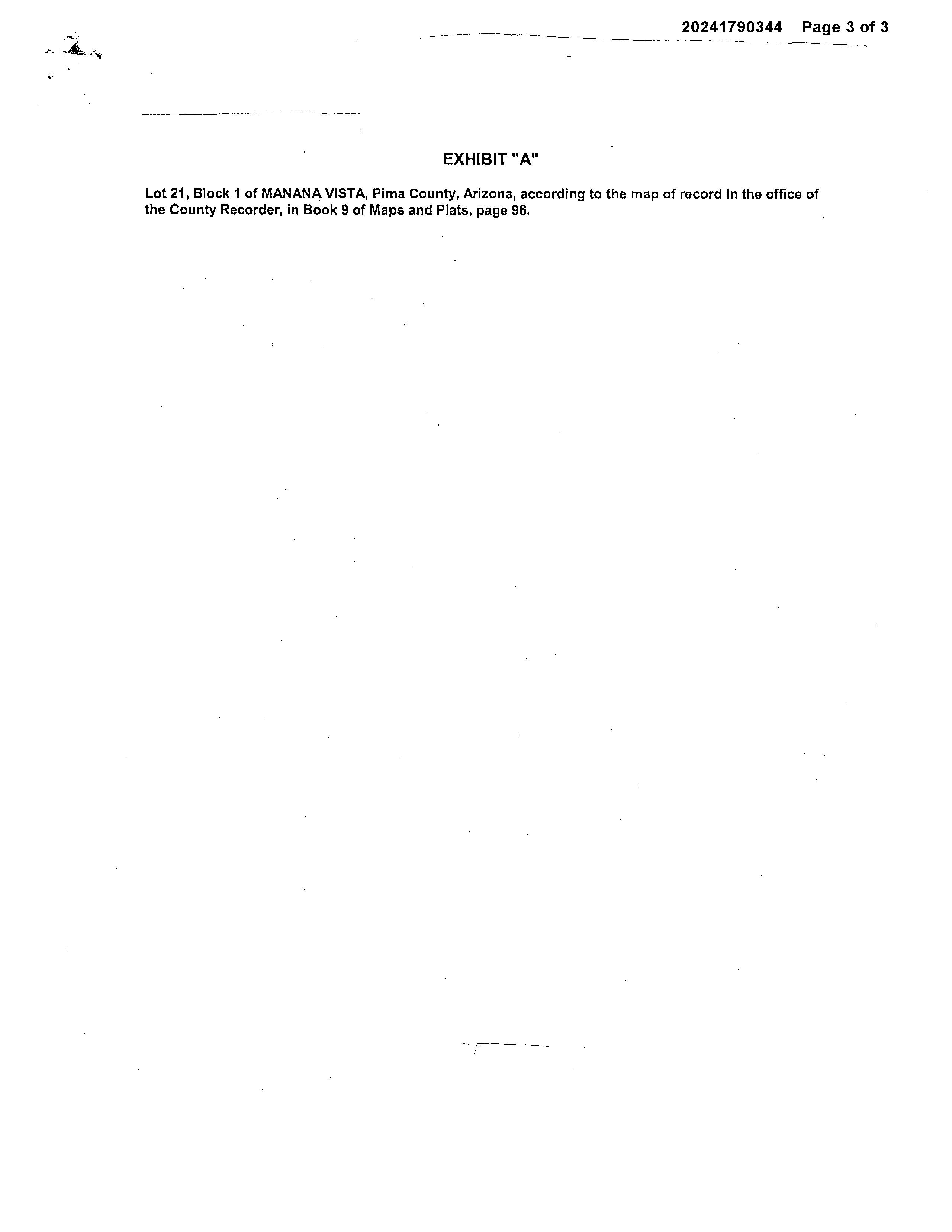 20241790344 Page 3 of 3

EXHIBIT "A"

Lot 21, Block 1 of MANANA VISTA, Pima County, Arizona, according to the map of record in the office of the County Recorder, in Book 9 of Maps and Plats, page 96.